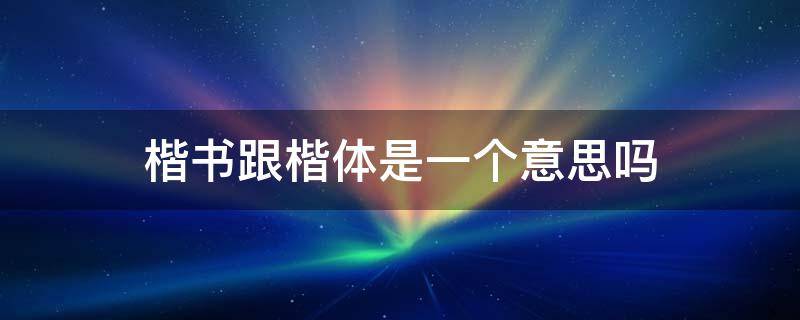 楷书跟楷体是一个意思吗